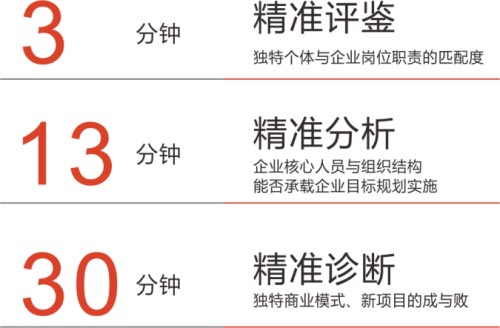 3 分钟

精准评鉴

独特个体与企业岗位职责的匹配度

13 分钟

精准分析

企业核心人员与组织结构
能否承载企业目标规划实施

30 分钟

精准诊断

独特商业模式、新项目的成与败